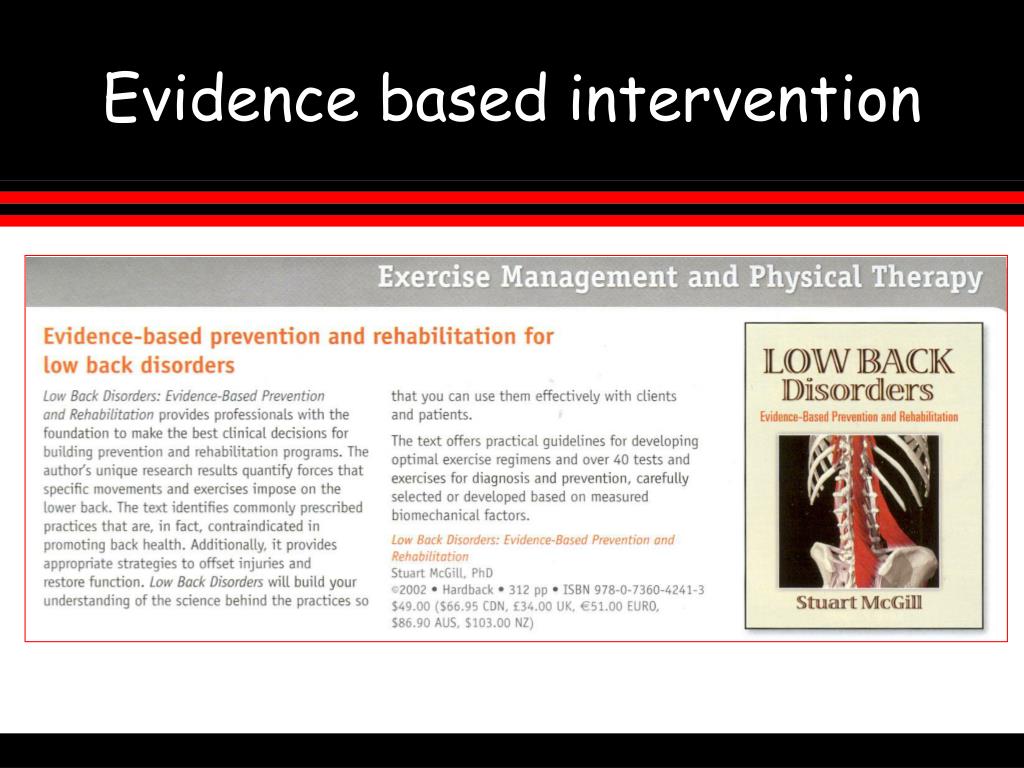 Evidence based intervention

Exercise Management and Physical Therapy

Evidence-based prevention and rehabilitation for low back disorders

Low Back Disorders: Evidence-Based Prevention and Rehabilitation provides professionals with the foundation to make the best clinical decisions for building prevention and rehabilitation programs. The author's unique research results quantify forces that specific movements and exercises impose on the lower back. The text identifies commonly prescribed practices that are, in fact, contraindicated in promoting back health. Additionally, it provides appropriate strategies to offset injuries and restore function. Low Back Disorders will build your understanding of the science behind the practices so that you can use them effectively with clients and patients.

The text offers practical guidelines for developing optimal exercise regimens and over 40 tests and exercises for diagnosis and prevention, carefully selected or developed based on measured biomechanical factors.

Low Back Disorders: Evidence-Based Prevention and Rehabilitation
Stuart McGill, PhD
©2002 • Hardback • 312 pp • ISBN 978-0-7360-4241-3
$49.00 ($66.95 CDN, £34.00 UK, €51.00 EURO, $86.90 AUS, $103.00 NZ)

LOW BACK Disorders
Evidence-Based Prevention and Rehabilitation
Stuart McGill